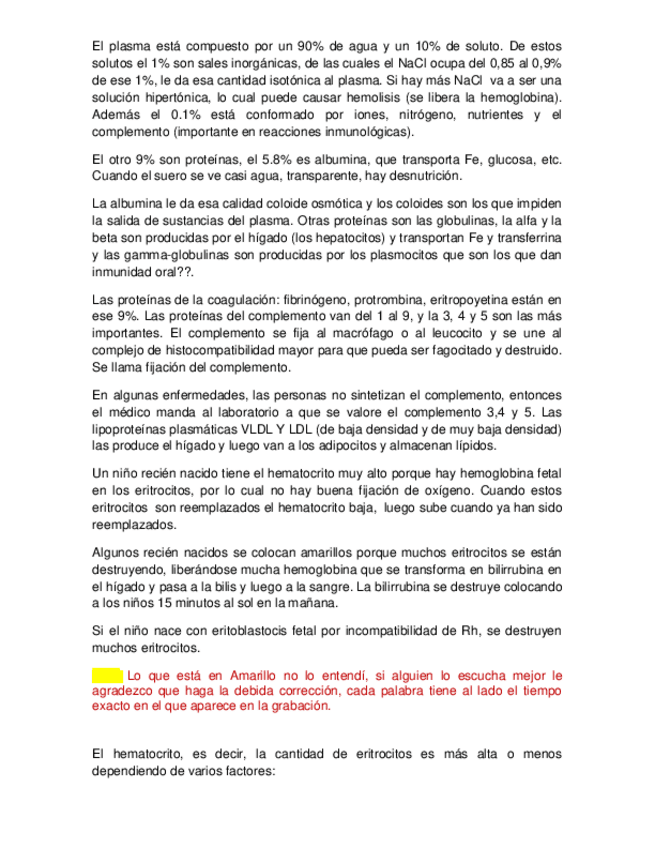 El plasma está compuesto por un 90% de agua y un 10% de soluto. De estos solutos el 1% son sales inorgánicas, de las cuales el NaCl ocupa del 0,85 al 0,9% de ese 1%, le da esa cantidad isotónica al plasma. Si hay más NaCl va a ser una solución hipertónica, lo cual puede causar hemolisis (se libera la hemoglobina). Además el 0.1% está conformado por iones, nitrógeno, nutrientes y el complemento (importante en reacciones inmunológicas).

El otro 9% son proteínas, el 5.8% es albumina, que transporta Fe, glucosa, etc. Cuando el suero se ve casi agua, transparente, hay desnutrición.

La albumina le da esa calidad coloide osmótica y los coloides son los que impiden la salida de sustancias del plasma. Otras proteínas son las globulinas, la alfa y la beta son producidas por el hígado (los hepatocitos) y transportan Fe y transferrina y las gamma-globulinas son producidas por los plasmocitos que son los que dan inmunidad oral??.

Las proteínas de la coagulación: fibrinógeno, protrombina, eritropoyetina están en ese 9%. Las proteínas del complemento van del 1 al 9, y la 3, 4 y 5 son las más importantes. El complemento se fija al macrófago o al leucocito y se une al complejo de histocompatibilidad mayor para que pueda ser fagocitado y destruido. Se llama fijación del complemento.

En algunas enfermedades, las personas no sintetizan el complemento, entonces el médico manda al laboratorio a que se valore el complemento 3,4 y 5. Las lipoproteínas plasmáticas VLDL Y LDL (de baja densidad y de muy baja densidad) las produce el hígado y luego van a los adipocitos y almacenan lípidos.

Un niño recién nacido tiene el hematocrito muy alto porque hay hemoglobina fetal en los eritrocitos, por lo cual no hay buena fijación de oxígeno. Cuando estos eritrocitos son reemplazados el hematocrito baja, luego sube cuando ya han sido reemplazados.

Algunos recién nacidos se colocan amarillos porque muchos eritrocitos se están destruyendo, liberándose mucha hemoglobina que se transforma en bilirrubina en el hígado y pasa a la bilis y luego a la sangre. La bilirrubina se destruye colocando a los niños 15 minutos al sol en la mañana.

Si el niño nace con eritoblastocis fetal por incompatibilidad de Rh, se destruyen muchos eritrocitos.

Lo que está en Amarillo no lo entendí, si alguien lo escucha mejor le agradezco que haga la debida corrección, cada palabra tiene al lado el tiempo exacto en el que aparece en la grabación.

El hematocrito, es decir, la cantidad de eritrocitos es más alta o menos dependiendo de varios factores: